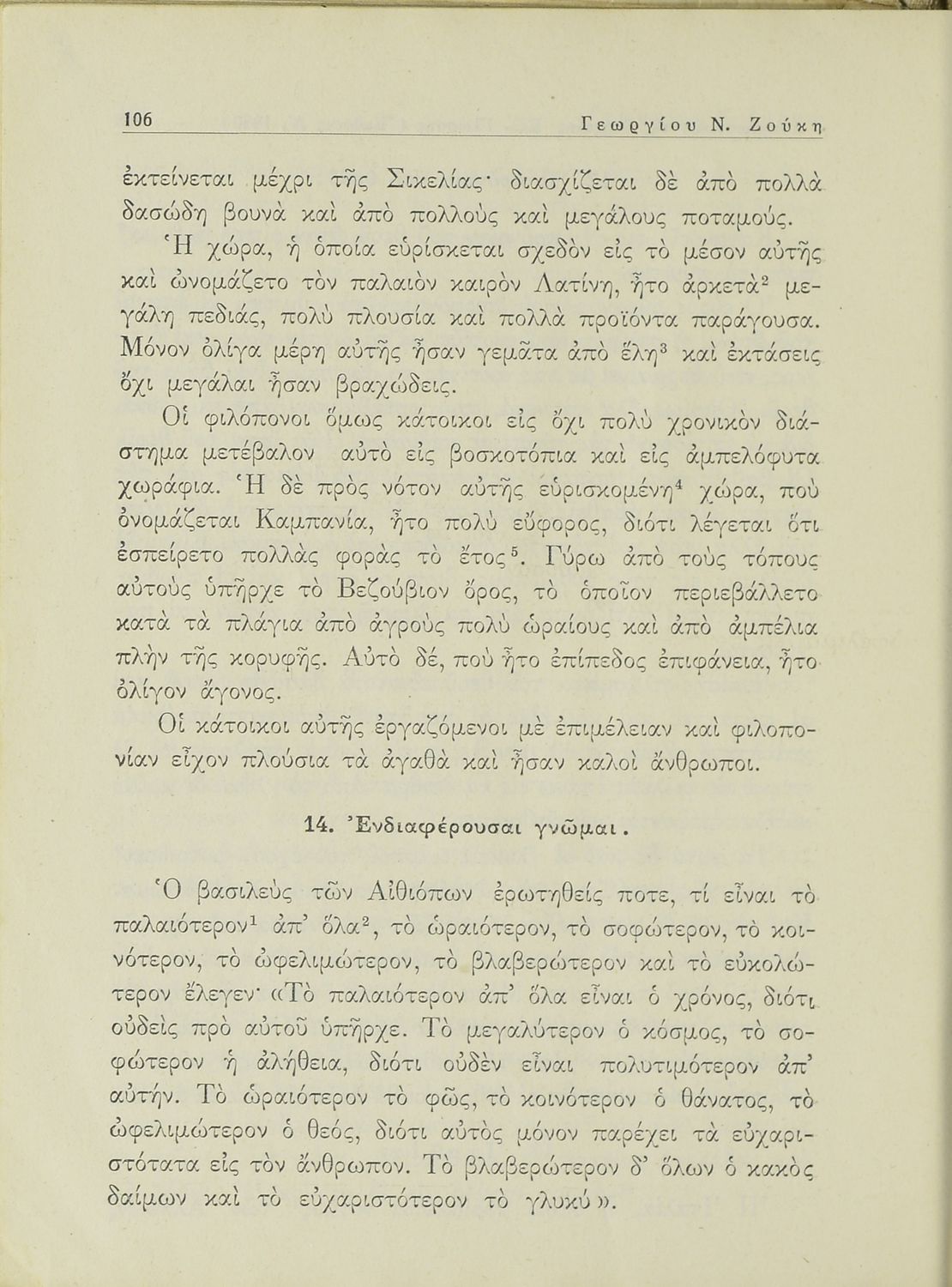 106 Γεωργίου Ν. Ζούκη

ἐκτείνεται μέχρι τῆς Σικελίας· διασχίζεται δὲ ἀπὸ πολλὰ δασώδη βουνὰ καὶ ἀπὸ πολλοὺς καὶ μεγάλους ποταμούς.

Ἡ χώρα, ἡ ὁποία εὑρίσκεται σχεδὸν εἰς τὸ μέσον αὐτῆς καὶ ὠνομάζετο τὸν παλαιὸν καιρὸν Λατίνη, ἦτο ἀρκετὰ$^2$ μεγάλη πεδιάς, πολὺ πλουσία καὶ πολλὰ προϊόντα παράγουσα. Μόνον ὀλίγα μέρη αὐτῆς ἦσαν γεμᾶτα ἀπὸ ἕλη$^3$ καὶ ἐκτάσεις ὄχι μεγάλαι ἦσαν βραχώδεις.

Οἱ φιλόπονοι ὅμως κάτοικοι εἰς ὄχι πολὺ χρονικὸν διάστημα μετέβαλον αὐτὸ εἰς βοσκοτόπια καὶ εἰς ἀμπελόφυτα χωράφια. Ἡ δὲ πρὸς νότον αὐτῆς εὑρισκομένη$^4$ χώρα, ποὺ ὀνομάζεται Καμπανία, ἦτο πολὺ εὔφορος, διότι λέγεται ὅτι ἐσπείρετο πολλὰς φορὰς τὸ ἔτος$^5$. Γύρω ἀπὸ τοὺς τόπους αὐτοὺς ὑπῆρχε τὸ Βεζούβιον ὄρος, τὸ ὁποῖον περιεβάλλετο κατὰ τὰ πλάγια ἀπὸ ἀγροὺς πολὺ ὡραίους καὶ ἀπὸ ἀμπέλια πλὴν τῆς κορυφῆς. Αὐτὸ δέ, ποὺ ἦτο ἐπίπεδος ἐπιφάνεια, ἦτο ὀλίγον ἄγονος.

Οἱ κάτοικοι αὐτῆς ἐργαζόμενοι μὲ ἐπιμέλειαν καὶ φιλοπονίαν εἶχον πλούσια τὰ ἀγαθὰ καὶ ἦσαν καλοὶ ἄνθρωποι.

14. Ἐνδιαφέρουσαι γνῶμαι.

Ὁ βασιλεὺς τῶν Αἰθιόπων ἐρωτηθείς ποτε, τί εἶναι τὸ παλαιότερον$^1$ ἀπ' ὅλα$^2$, τὸ ὡραιότερον, τὸ σοφώτερον, τὸ κοινότερον, τὸ ὠφελιμώτερον, τὸ βλαβερώτερον καὶ τὸ εὐκολώτερον ἔλεγεν· «Τὸ παλαιότερον ἀπ' ὅλα εἶναι ὁ χρόνος, διότι οὐδεὶς πρὸ αὐτοῦ ὑπῆρχε. Τὸ μεγαλύτερον ὁ κόσμος, τὸ σοφώτερον ἡ ἀλήθεια, διότι οὐδὲν εἶναι πολυτιμότερον ἀπ' αὐτήν. Τὸ ὡραιότερον τὸ φῶς, τὸ κοινότερον ὁ θάνατος, τὸ ὠφελιμώτερον ὁ θεός, διότι αὐτὸς μόνον παρέχει τὰ εὐχαριστότατα εἰς τὸν ἄνθρωπον. Τὸ βλαβερώτερον δ' ὅλων ὁ κακὸς δαίμων καὶ τὸ εὐχαριστότερον τὸ γλυκύ».